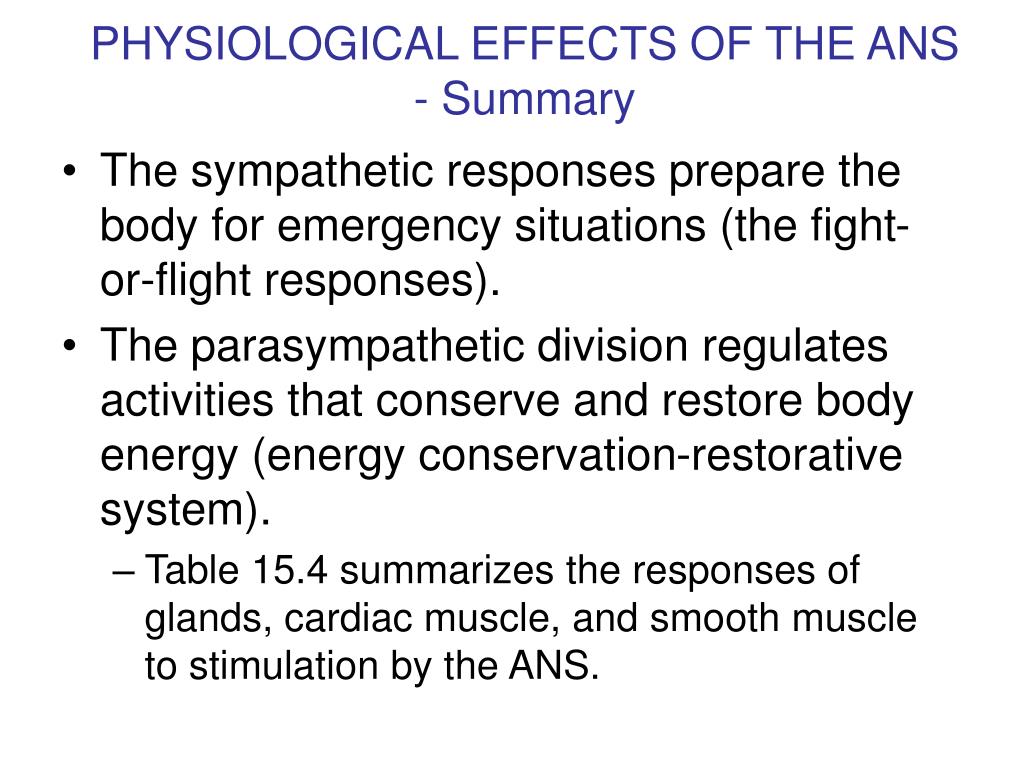 PHYSIOLOGICAL EFFECTS OF THE ANS - Summary

• The sympathetic responses prepare the body for emergency situations (the fight-or-flight responses).
• The parasympathetic division regulates activities that conserve and restore body energy (energy conservation-restorative system).
– Table 15.4 summarizes the responses of glands, cardiac muscle, and smooth muscle to stimulation by the ANS.